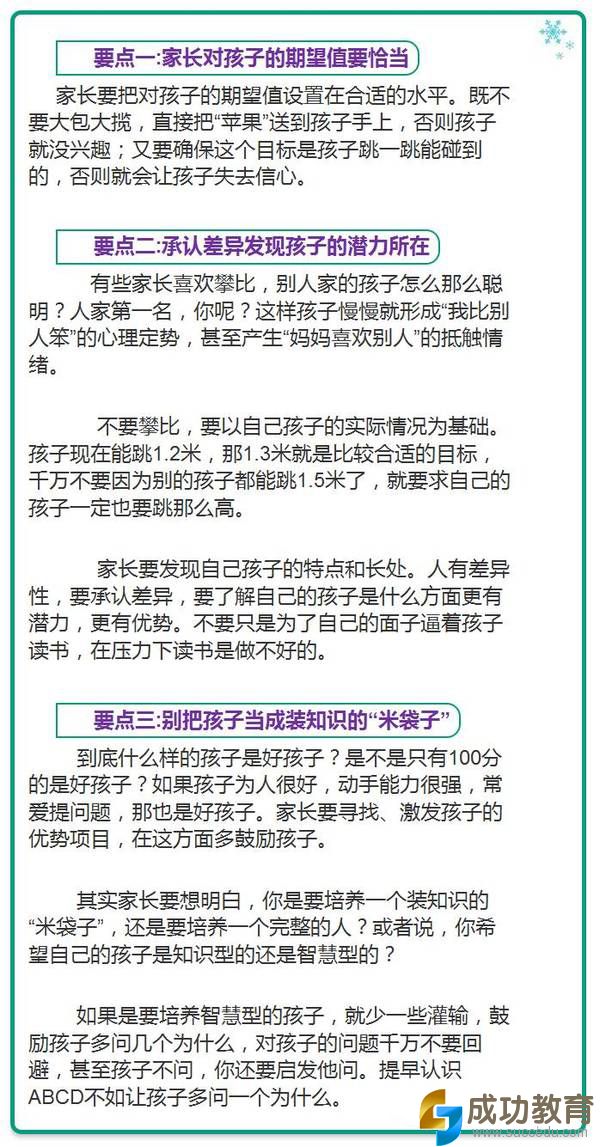 要点一:家长对孩子的期望值要恰当

家长要把对孩子的期望值设置在合适的水平。既不要大包大揽，直接把“苹果”送到孩子手上，否则孩子就没兴趣；又要确保这个目标是孩子跳一跳能碰到的，否则就会让孩子失去信心。

要点二:承认差异发现孩子的潜力所在

有些家长喜欢攀比，别人家的孩子怎么那么聪明？人家第一名，你呢？这样孩子慢慢就形成“我比别人笨”的心理定势，甚至产生“妈妈喜欢别人”的抵触情绪。

不要攀比，要以自己孩子的实际情况为基础。孩子现在能跳1.2米，那1.3米就是比较合适的目标，千万不要因为别的孩子都能跳1.5米了，就要求自己的孩子一定也要跳那么高。

家长要发现自己孩子的特点和长处。人有差异性，要承认差异，要了解自己的孩子是什么方面更有潜力，更有优势。不要只是为了自己的面子逼着孩子读书，在压力下读书是做不好的。

要点三:别把孩子当成装知识的“米袋子”

到底什么样的孩子是好孩子？是不是只有100分的是好孩子？如果孩子为人很好，动手能力很强，常爱提问题，那也是好孩子。家长要寻找、激发孩子的优势项目，在这方面多鼓励孩子。

其实家长要想明白，你是要培养一个装知识的“米袋子”，还是要培养一个完整的人？或者说，你希望自己的孩子是知识型的还是智慧型的？

如果是要培养智慧型的孩子，就少一些灌输，鼓励孩子多问几个为什么，对孩子的问题千万不要回避，甚至孩子不问，你还要启发他问。提早认识ABCD不如让孩子多问一个为什么。

成功教育